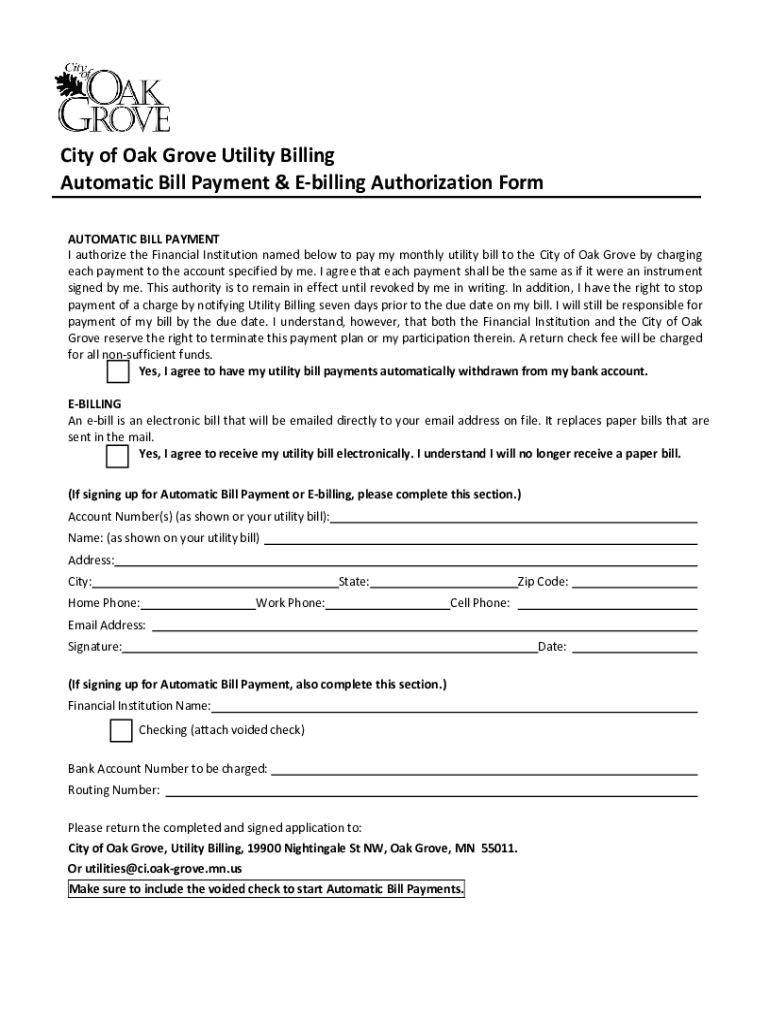 City of OAK GROVE

City of Oak Grove Utility Billing
Automatic Bill Payment & E-billing Authorization Form

AUTOMATIC BILL PAYMENT
I authorize the Financial Institution named below to pay my monthly utility bill to the City of Oak Grove by charging each payment to the account specified by me. I agree that each payment shall be the same as if it were an instrument signed by me. This authority is to remain in effect until revoked by me in writing. In addition, I have the right to stop payment of a charge by notifying Utility Billing seven days prior to the due date on my bill. I will still be responsible for payment of my bill by the due date. I understand, however, that both the Financial Institution and the City of Oak Grove reserve the right to terminate this payment plan or my participation therein. A return check fee will be charged for all non-sufficient funds.

Yes, I agree to have my utility bill payments automatically withdrawn from my bank account.

E-BILLING
An e-bill is an electronic bill that will be emailed directly to your email address on file. It replaces paper bills that are sent in the mail.

Yes, I agree to receive my utility bill electronically. I understand I will no longer receive a paper bill.

(If signing up for Automatic Bill Payment or E-billing, please complete this section.)
Account Number(s) (as shown or your utility bill):
Name: (as shown on your utility bill)
Address:
City: State: Zip Code:
Home Phone: Work Phone: Cell Phone:
Email Address:
Signature: Date:

(If signing up for Automatic Bill Payment, also complete this section.)
Financial Institution Name:

Checking (attach voided check)

Bank Account Number to be charged:
Routing Number:

Please return the completed and signed application to:
City of Oak Grove, Utility Billing, 19900 Nightingale St NW, Oak Grove, MN 55011.
Or utilities@ci.oak-grove.mn.us
Make sure to include the voided check to start Automatic Bill Payments.